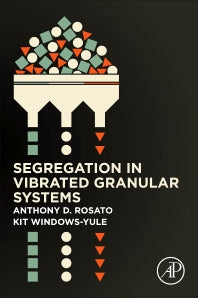 SEGREGATION IN VIBRATED GRANULAR SYSTEMS

ANTHONY D. ROSATO
KIT WINDOWS-YULE

AP